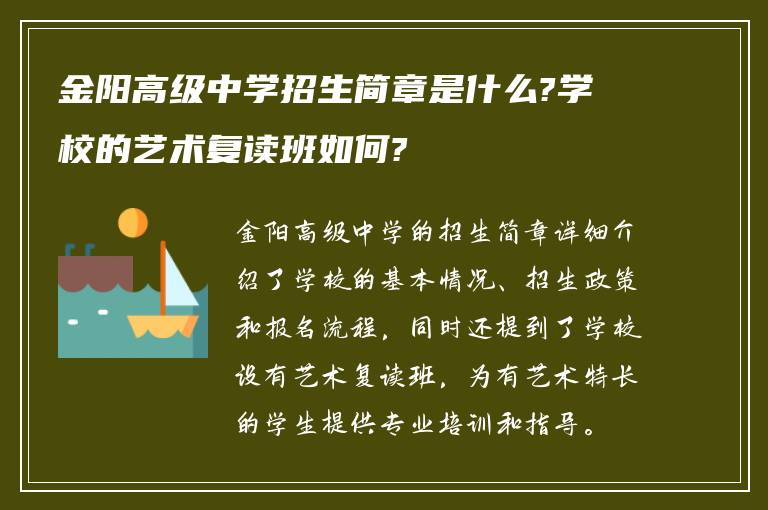 金阳高级中学招生简章是什么?学校的艺术复读班如何?

金阳高级中学的招生简章详细介绍了学校的基本情况、招生政策和报名流程，同时还提到了学校设有艺术复读班，为有艺术特长的学生提供专业培训和指导。